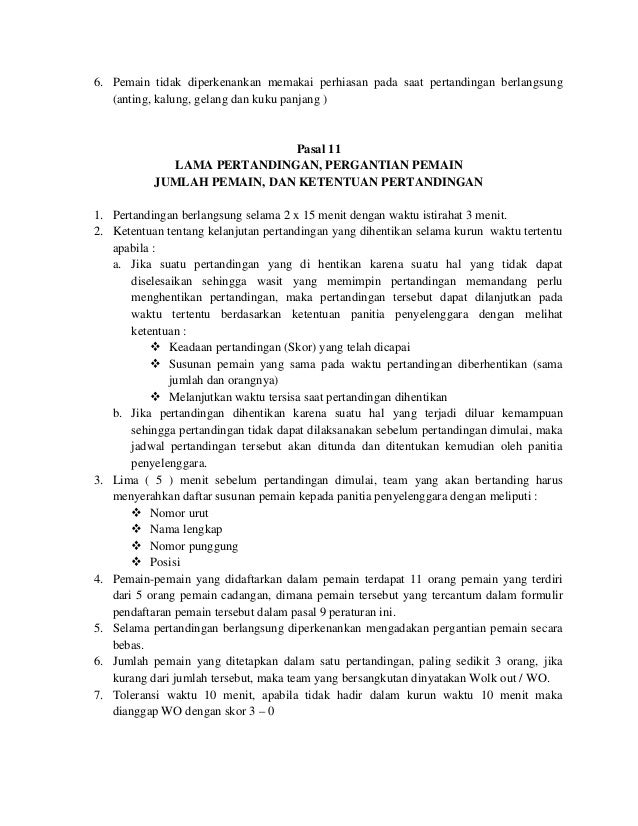 6. Pemain tidak diperkenankan memakai perhiasan pada saat pertandingan berlangsung (anting, kalung, gelang dan kuku panjang )

Pasal 11
LAMA PERTANDINGAN, PERGANTIAN PEMAIN
JUMLAH PEMAIN, DAN KETENTUAN PERTANDINGAN

1. Pertandingan berlangsung selama 2 x 15 menit dengan waktu istirahat 3 menit.
2. Ketentuan tentang kelanjutan pertandingan yang dihentikan selama kurun waktu tertentu apabila :
a. Jika suatu pertandingan yang di hentikan karena suatu hal yang tidak dapat diselesaikan sehingga wasit yang memimpin pertandingan memandang perlu menghentikan pertandingan, maka pertandingan tersebut dapat dilanjutkan pada waktu tertentu berdasarkan ketentuan panitia penyelenggara dengan melihat ketentuan :
❖ Keadaan pertandingan (Skor) yang telah dicapai
❖ Susunan pemain yang sama pada waktu pertandingan diberhentikan (sama jumlah dan orangnya)
❖ Melanjutkan waktu tersisa saat pertandingan dihentikan
b. Jika pertandingan dihentikan karena suatu hal yang terjadi diluar kemampuan sehingga pertandingan tidak dapat dilaksanakan sebelum pertandingan dimulai, maka jadwal pertandingan tersebut akan ditunda dan ditentukan kemudian oleh panitia penyelenggara.
3. Lima ( 5 ) menit sebelum pertandingan dimulai, team yang akan bertanding harus menyerahkan daftar susunan pemain kepada panitia penyelenggara dengan meliputi :
❖ Nomor urut
❖ Nama lengkap
❖ Nomor punggung
❖ Posisi
4. Pemain-pemain yang didaftarkan dalam pemain terdapat 11 orang pemain yang terdiri dari 5 orang pemain cadangan, dimana pemain tersebut yang tercantum dalam formulir pendaftaran pemain tersebut dalam pasal 9 peraturan ini.
5. Selama pertandingan berlangsung diperkenankan mengadakan pergantian pemain secara bebas.
6. Jumlah pemain yang ditetapkan dalam satu pertandingan, paling sedikit 3 orang, jika kurang dari jumlah tersebut, maka team yang bersangkutan dinyatakan Wolk out / WO.
7. Toleransi waktu 10 menit, apabila tidak hadir dalam kurun waktu 10 menit maka dianggap WO dengan skor 3 – 0